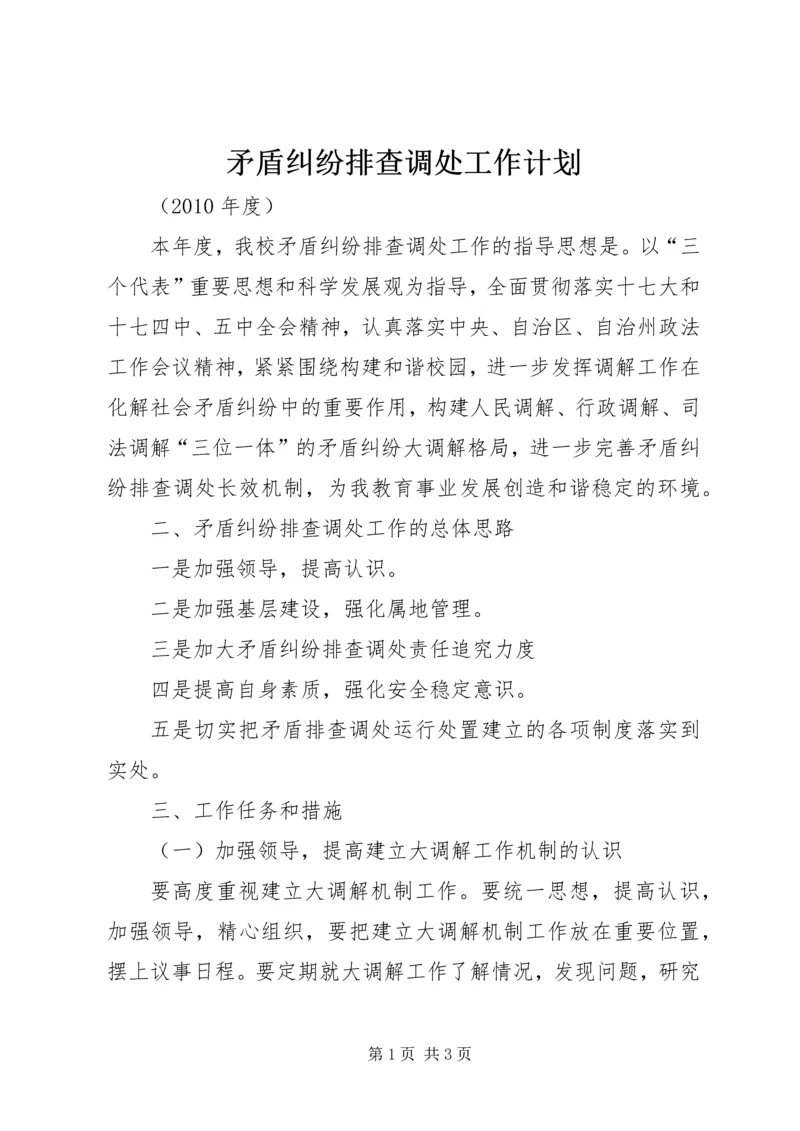 矛盾纠纷排查调处工作计划

（2010 年度）

本年度，我校矛盾纠纷排查调处工作的指导思想是。以“三个代表”重要思想和科学发展观为指导，全面贯彻落实十七大和十七四中、五中全会精神，认真落实中央、自治区、自治州政法工作会议精神，紧紧围绕构建和谐校园，进一步发挥调解工作在化解社会矛盾纠纷中的重要作用，构建人民调解、行政调解、司法调解“三位一体”的矛盾纠纷大调解格局，进一步完善矛盾纠纷排查调处长效机制，为我教育事业发展创造和谐稳定的环境。

二、矛盾纠纷排查调处工作的总体思路

一是加强领导，提高认识。

二是加强基层建设，强化属地管理。

三是加大矛盾纠纷排查调处责任追究力度

四是提高自身素质，强化安全稳定意识。

五是切实把矛盾排查调处运行处置建立的各项制度落实到实处。

三、工作任务和措施

（一）加强领导，提高建立大调解工作机制的认识

要高度重视建立大调解机制工作。要统一思想，提高认识，加强领导，精心组织，要把建立大调解机制工作放在重要位置，摆上议事日程。要定期就大调解工作了解情况，发现问题，研究

第 1 页 共 3 页